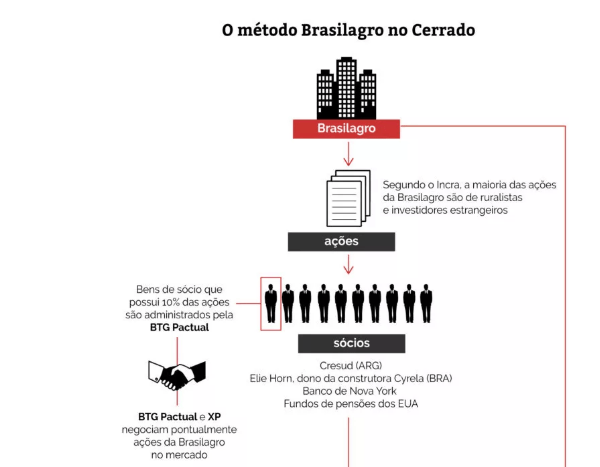 O método Brasilagro no Cerrado

Brasilagro

Segundo o Incra, a maioria das ações da Brasilagro são de ruralistas e investidores estrangeiros

ações

Bens de sócio que possui 10% das ações são administrados pela BTG Pactual

sócios

Cresud (ARG)
Elie Horn, dono da construtora Cyrela (BRA)
Banco de Nova York
Fundos de pensões dos EUA

BTG Pactual e XP negociam pontualmente ações da Brasilagro no mercado